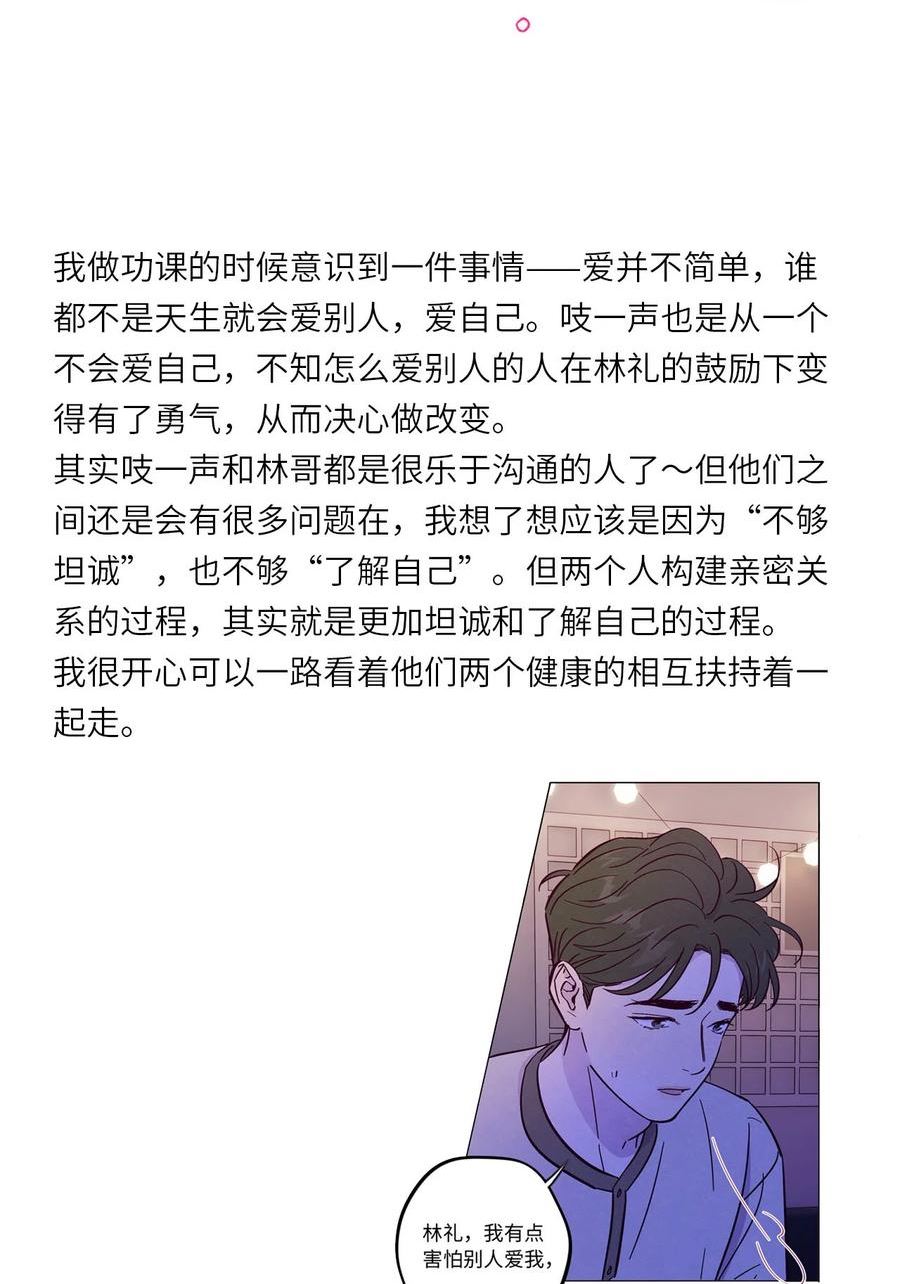 我做功课的时候意识到一件事情——爱并不简单，谁都不是天生就会爱别人，爱自己。吱一声也是从一个不会爱自己，不知怎么爱别人的人在林礼的鼓励下变得有了勇气，从而决心做改变。
其实吱一声和林哥都是很乐于沟通的人了～但他们之间还是会有很多问题在，我想了想应该是因为“不够坦诚”，也不够“了解自己”。但两个人构建亲密关系的过程，其实就是更加坦诚和了解自己的过程。
我很开心可以一路看着他们两个健康的相互扶持着一起走。

林礼，我有点害怕别人爱我，